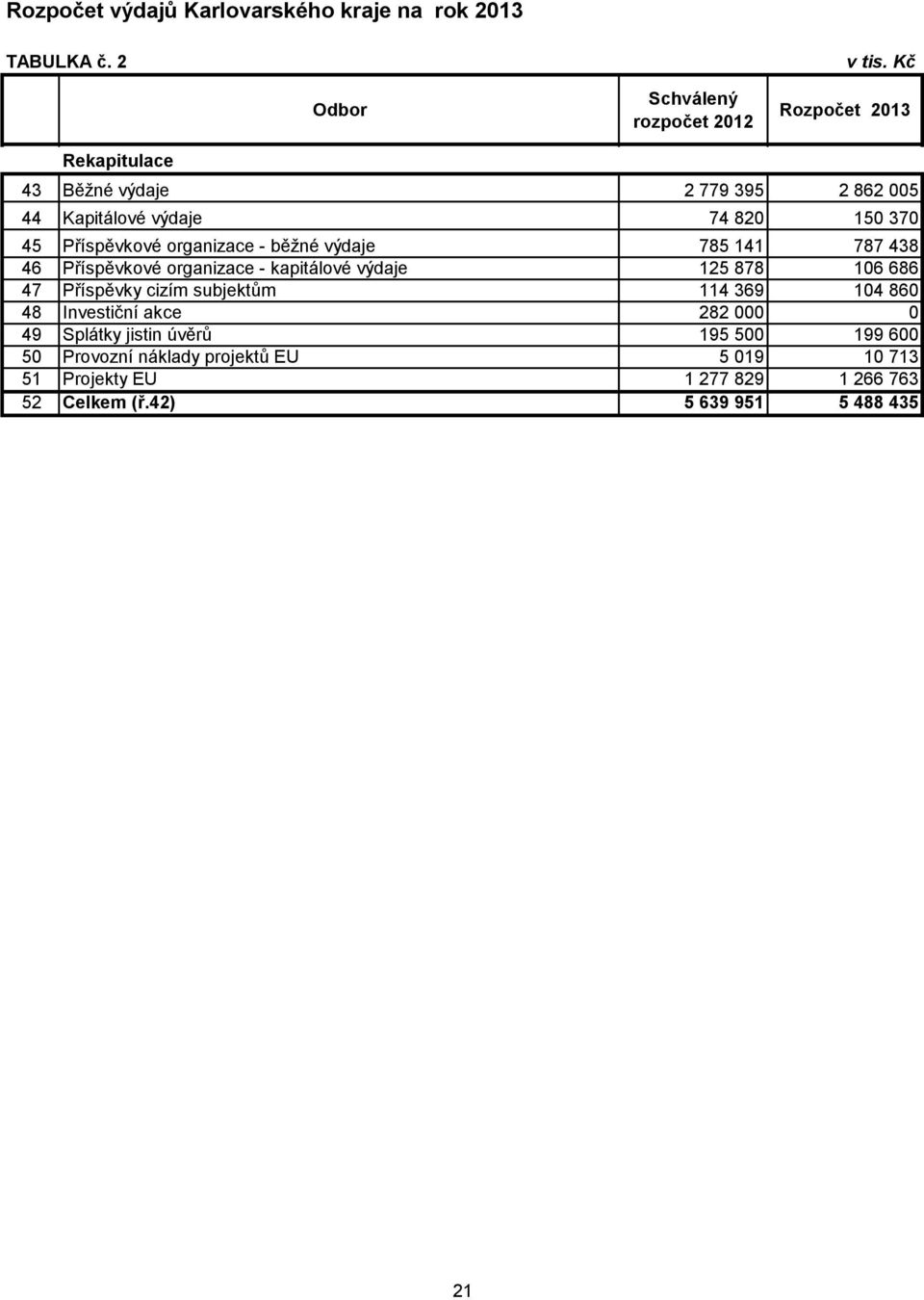 Rozpočet výdajů Karlovarského kraje na rok 2013

TABULKA č. 2 v tis. Kč

| | Odbor | Schválený rozpočet 2012 | Rozpočet 2013 |
|---|---|---|---|
| | Rekapitulace | | |
| 43 | Běžné výdaje | 2 779 395 | 2 862 005 |
| 44 | Kapitálové výdaje | 74 820 | 150 370 |
| 45 | Příspěvkové organizace - běžné výdaje | 785 141 | 787 438 |
| 46 | Příspěvkové organizace - kapitálové výdaje | 125 878 | 106 686 |
| 47 | Příspěvky cizím subjektům | 114 369 | 104 860 |
| 48 | Investiční akce | 282 000 | 0 |
| 49 | Splátky jistin úvěrů | 195 500 | 199 600 |
| 50 | Provozní náklady projektů EU | 5 019 | 10 713 |
| 51 | Projekty EU | 1 277 829 | 1 266 763 |
| 52 | Celkem (ř.42) | 5 639 951 | 5 488 435 |

21